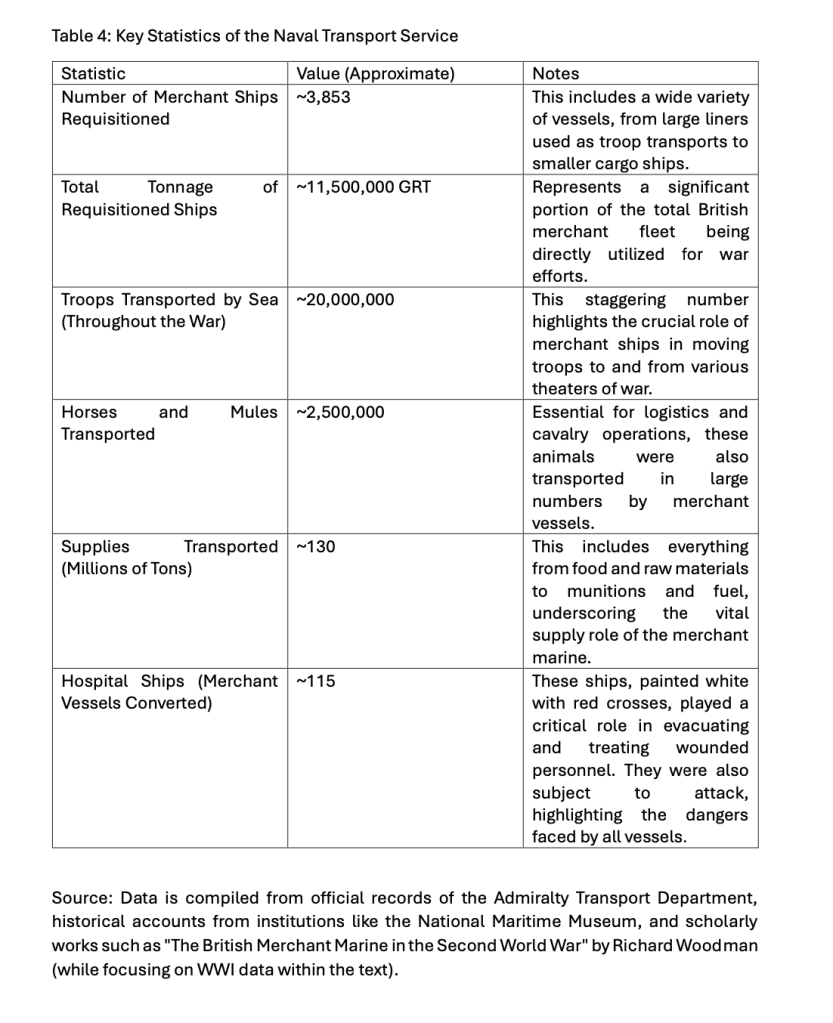 Table 4: Key Statistics of the Naval Transport Service

| Statistic | Value (Approximate) | Notes |
|---|---|---|
| Number of Merchant Ships Requisitioned | ~3,853 | This includes a wide variety of vessels, from large liners used as troop transports to smaller cargo ships. |
| Total Tonnage of Requisitioned Ships | ~11,500,000 GRT | Represents a significant portion of the total British merchant fleet being directly utilized for war efforts. |
| Troops Transported by Sea (Throughout the War) | ~20,000,000 | This staggering number highlights the crucial role of merchant ships in moving troops to and from various theaters of war. |
| Horses and Mules Transported | ~2,500,000 | Essential for logistics and cavalry operations, these animals were also transported in large numbers by merchant vessels. |
| Supplies Transported (Millions of Tons) | ~130 | This includes everything from food and raw materials to munitions and fuel, underscoring the vital supply role of the merchant marine. |
| Hospital Ships (Merchant Vessels Converted) | ~115 | These ships, painted white with red crosses, played a critical role in evacuating and treating wounded personnel. They were also subject to attack, highlighting the dangers faced by all vessels. |

Source: Data is compiled from official records of the Admiralty Transport Department, historical accounts from institutions like the National Maritime Museum, and scholarly works such as "The British Merchant Marine in the Second World War" by Richard Woodman (while focusing on WWI data within the text).